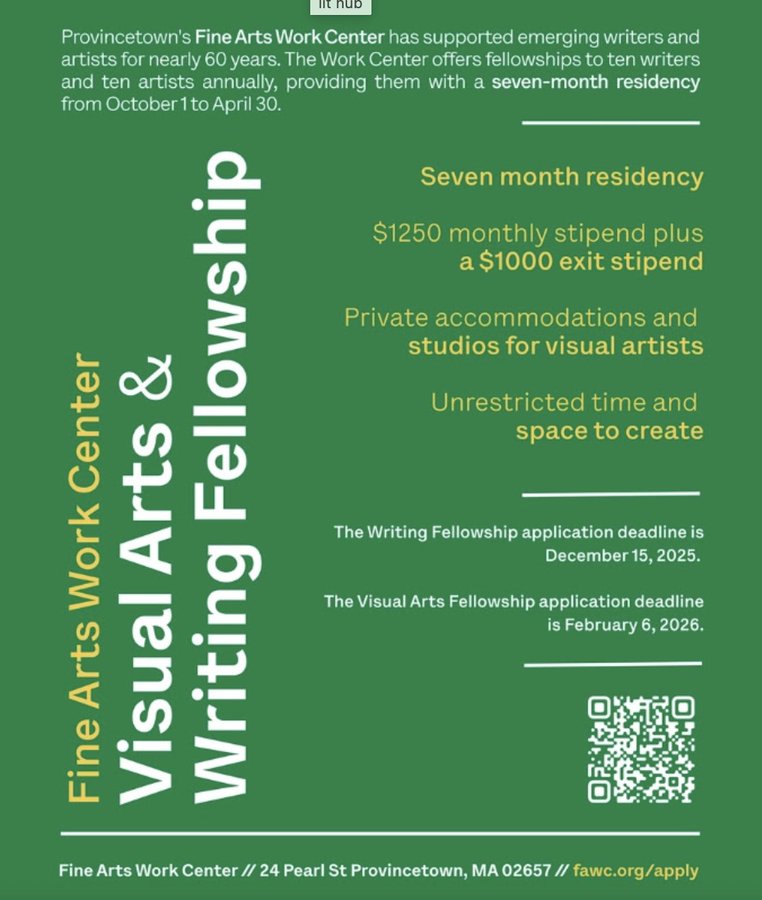 lit hub

Provincetown's Fine Arts Work Center has supported emerging writers and artists for nearly 60 years. The Work Center offers fellowships to ten writers and ten artists annually, providing them with a seven-month residency from October 1 to April 30.

Fine Arts Work Center
Visual Arts &
Writing Fellowship

Seven month residency

$1250 monthly stipend plus a $1000 exit stipend

Private accommodations and studios for visual artists

Unrestricted time and space to create

The Writing Fellowship application deadline is December 15, 2025.

The Visual Arts Fellowship application deadline is February 6, 2026.

Fine Arts Work Center // 24 Pearl St Provincetown, MA 02657 // fawc.org/apply